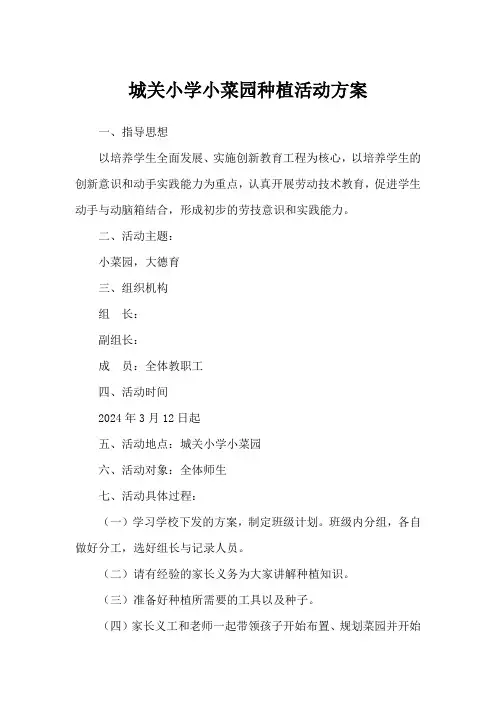 城关小学小菜园种植活动方案

一、指导思想

以培养学生全面发展、实施创新教育工程为核心，以培养学生的创新意识和动手实践能力为重点，认真开展劳动技术教育，促进学生动手与动脑箱结合，形成初步的劳技意识和实践能力。

二、活动主题：

小菜园，大德育

三、组织机构

组　长：

副组长：

成　员：全体教职工

四、活动时间

2024 年 3 月 12 日起

五、活动地点：城关小学小菜园

六、活动对象：全体师生

七、活动具体过程：

（一）学习学校下发的方案，制定班级计划。班级内分组，各自做好分工，选好组长与记录人员。

（二）请有经验的家长义务为大家讲解种植知识。

（三）准备好种植所需要的工具以及种子。

（四）家长义工和老师一起带领孩子开始布置、规划菜园并开始